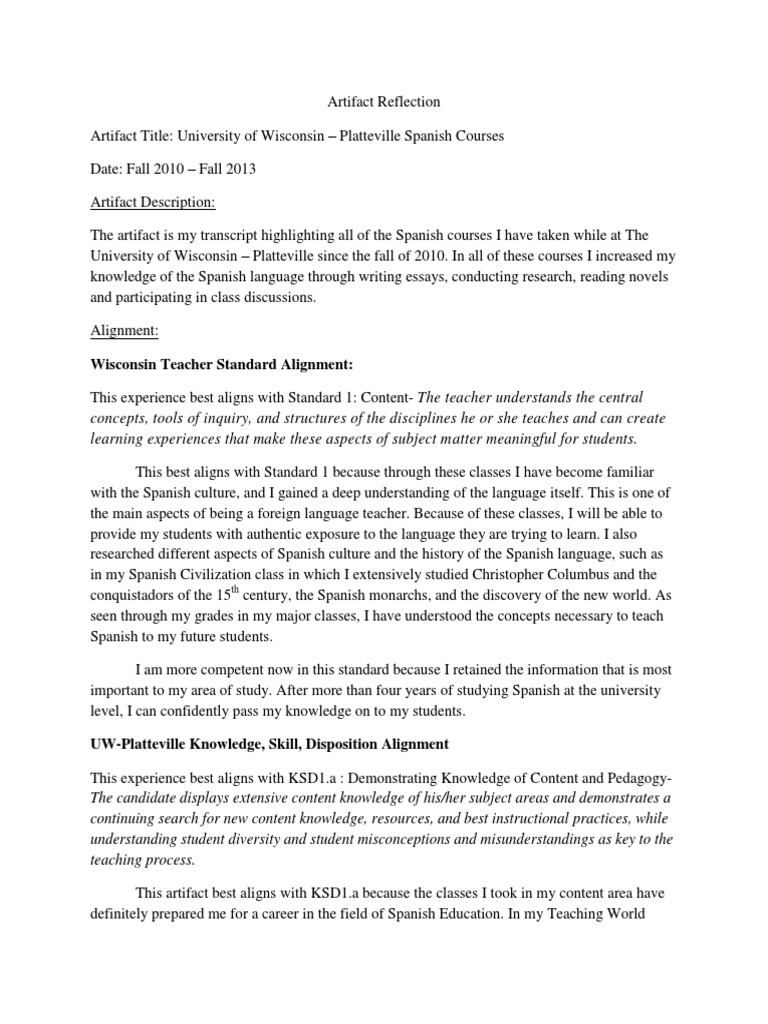 Artifact Reflection

Artifact Title: University of Wisconsin – Platteville Spanish Courses

Date: Fall 2010 – Fall 2013

Artifact Description:

The artifact is my transcript highlighting all of the Spanish courses I have taken while at The University of Wisconsin – Platteville since the fall of 2010. In all of these courses I increased my knowledge of the Spanish language through writing essays, conducting research, reading novels and participating in class discussions.

Alignment:

Wisconsin Teacher Standard Alignment:

This experience best aligns with Standard 1: Content- The teacher understands the central concepts, tools of inquiry, and structures of the disciplines he or she teaches and can create learning experiences that make these aspects of subject matter meaningful for students.

This best aligns with Standard 1 because through these classes I have become familiar with the Spanish culture, and I gained a deep understanding of the language itself. This is one of the main aspects of being a foreign language teacher. Because of these classes, I will be able to provide my students with authentic exposure to the language they are trying to learn. I also researched different aspects of Spanish culture and the history of the Spanish language, such as in my Spanish Civilization class in which I extensively studied Christopher Columbus and the conquistadors of the $15^{th}$ century, the Spanish monarchs, and the discovery of the new world. As seen through my grades in my major classes, I have understood the concepts necessary to teach Spanish to my future students.

I am more competent now in this standard because I retained the information that is most important to my area of study. After more than four years of studying Spanish at the university level, I can confidently pass my knowledge on to my students.

UW-Platteville Knowledge, Skill, Disposition Alignment

This experience best aligns with KSD1.a : Demonstrating Knowledge of Content and Pedagogy- The candidate displays extensive content knowledge of his/her subject areas and demonstrates a continuing search for new content knowledge, resources, and best instructional practices, while understanding student diversity and student misconceptions and misunderstandings as key to the teaching process.

This artifact best aligns with KSD1.a because the classes I took in my content area have definitely prepared me for a career in the field of Spanish Education. In my Teaching World